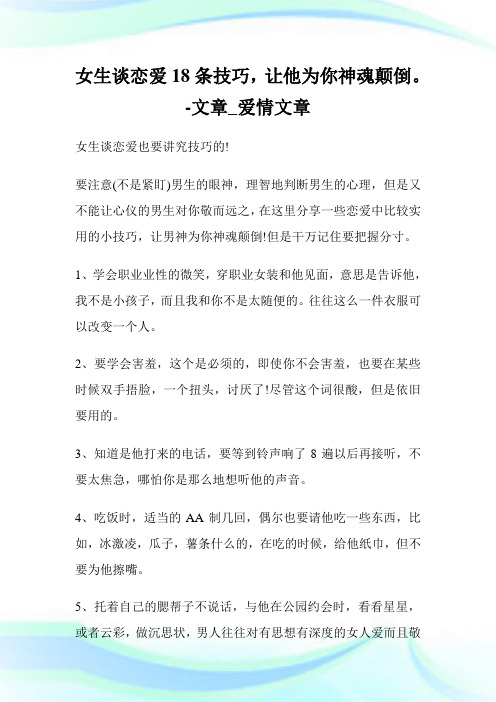 女生谈恋爱18条技巧，让他为你神魂颠倒。-文章_爱情文章

女生谈恋爱也要讲究技巧的!

要注意(不是紧盯)男生的眼神，理智地判断男生的心理，但是又不能让心仪的男生对你敬而远之，在这里分享一些恋爱中比较实用的小技巧，让男神为你神魂颠倒!但是千万记住要把握分寸。

1、学会职业业性的微笑，穿职业女装和他见面，意思是告诉他，我不是小孩子，而且我和你不是太随便的。往往这么一件衣服可以改变一个人。

2、要学会害羞，这个是必须的，即使你不会害羞，也要在某些时候双手捂脸，一个扭头，讨厌了!尽管这个词很酸，但是依旧要用的。

3、知道是他打来的电话，要等到铃声响了8遍以后再接听，不要太焦急，哪怕你是那么地想听他的声音。

4、吃饭时，适当的AA制几回，偶尔也要请他吃一些东西，比如，冰激凌，瓜子，薯条什么的，在吃的时候，给他纸巾，但不要为他擦嘴。

5、托着自己的腮帮子不说话，与他在公园约会时，看看星星，或者云彩，做沉思状，男人往往对有思想有深度的女人爱而且敬